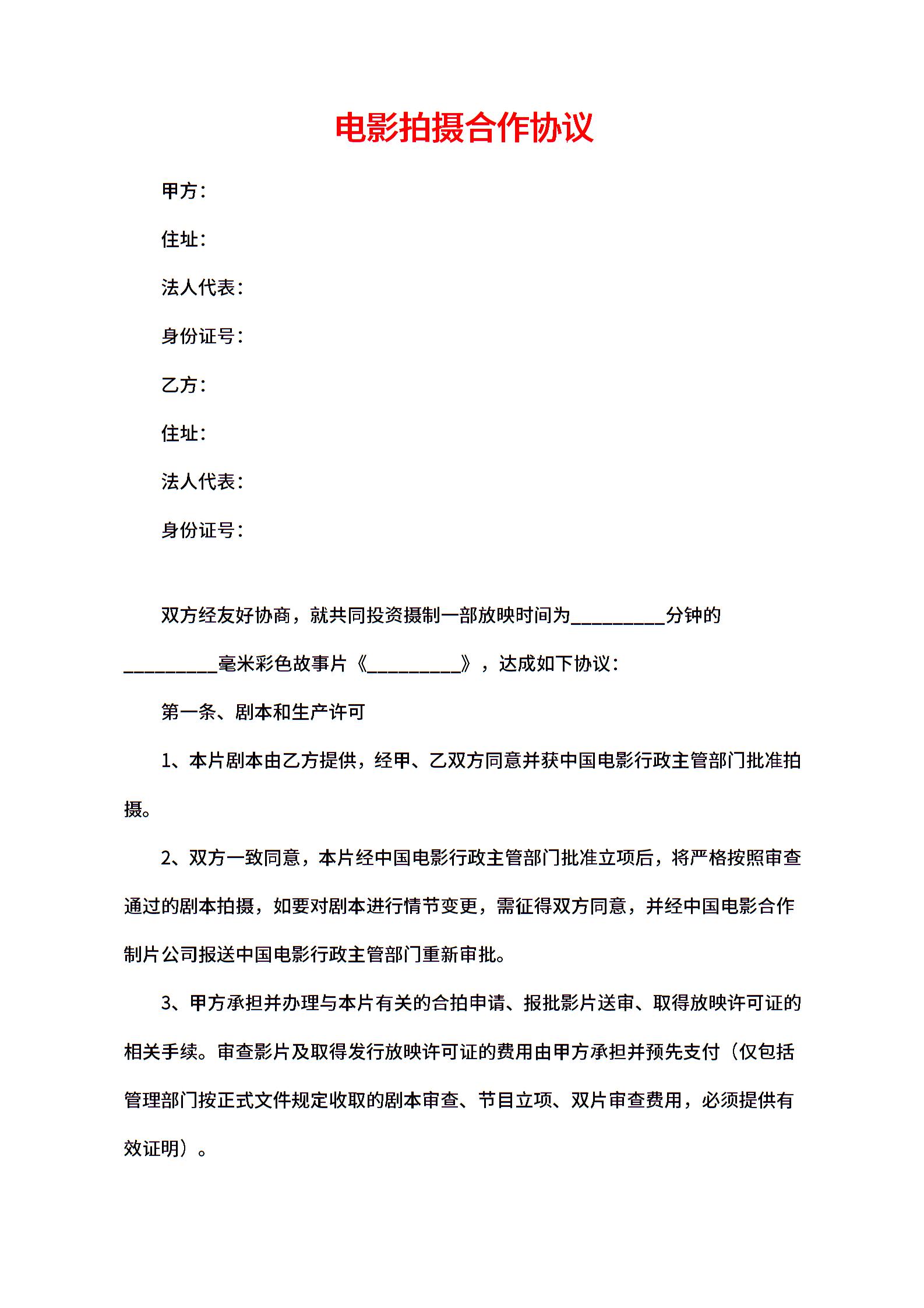 电影拍摄合作协议

甲方：

住址：

法人代表：

身份证号：

乙方：

住址：

法人代表：

身份证号：

双方经友好协商，就共同投资摄制一部放映时间为__________分钟的__________毫米彩色故事片《__________》，达成如下协议：

第一条、剧本和生产许可

1、本片剧本由乙方提供，经甲、乙双方同意并获中国电影行政主管部门批准拍摄。

2、双方一致同意，本片经中国电影行政主管部门批准立项后，将严格按照审查通过的剧本拍摄，如要对剧本进行情节变更，需征得双方同意，并经中国电影合作制片公司报送中国电影行政主管部门重新审批。

3、甲方承担并办理与本片有关的合拍申请、报批影片送审、取得放映许可证的相关手续。审查影片及取得发行放映许可证的费用由甲方承担并预先支付（仅包括管理部门按正式文件规定收取的剧本审查、节目立项、双片审查费用，必须提供有效证明）。